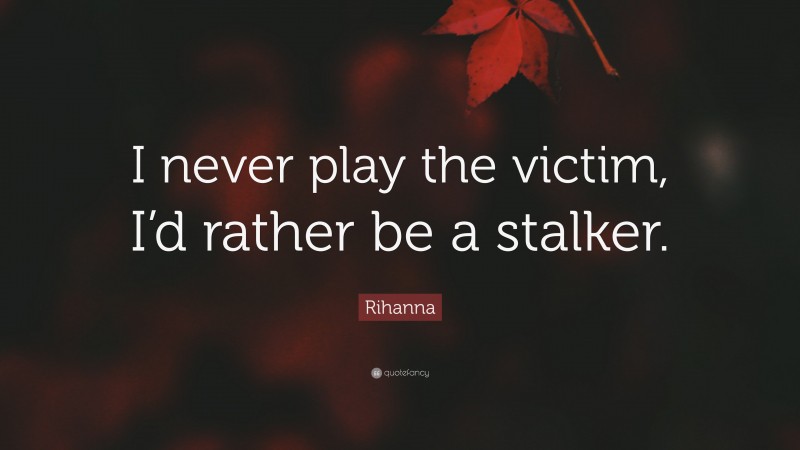 I never play the victim, I’d rather be a stalker.

Rihanna

quotefancy